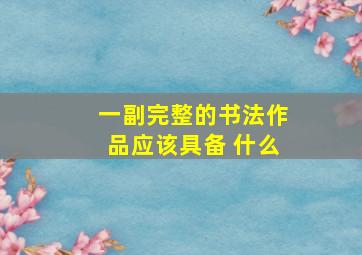 一副完整的书法作品应该具备 什么